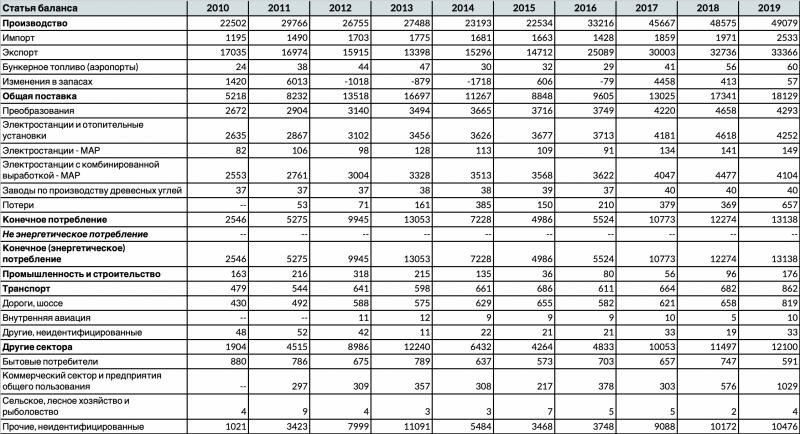 | Статья баланса | 2010 | 2011 | 2012 | 2013 | 2014 | 2015 | 2016 | 2017 | 2018 | 2019 |
|---|---|---|---|---|---|---|---|---|---|---|
| Производство | 22502 | 29766 | 26755 | 27488 | 23193 | 22534 | 33216 | 45667 | 48575 | 49079 |
| Импорт | 1195 | 1490 | 1703 | 1775 | 1681 | 1663 | 1428 | 1859 | 1971 | 2533 |
| Экспорт | 17035 | 16974 | 15915 | 13398 | 15296 | 14712 | 25089 | 30003 | 32736 | 33366 |
| Бункерное топливо (аэропорты) | 24 | 38 | 44 | 47 | 30 | 32 | 29 | 41 | 56 | 60 |
| Изменения в запасах | 1420 | 6013 | -1018 | -879 | -1718 | 606 | -79 | 4458 | 413 | 57 |
| Общая поставка | 5218 | 8232 | 13518 | 16697 | 11267 | 8848 | 9605 | 13025 | 17341 | 18129 |
| Преобразования | 2672 | 2904 | 3140 | 3494 | 3665 | 3716 | 3749 | 4220 | 4658 | 4293 |
| Электростанции и отопительные установки | 2635 | 2867 | 3102 | 3456 | 3626 | 3677 | 3713 | 4181 | 4618 | 4252 |
| Электростанции - МАР | 82 | 106 | 98 | 128 | 113 | 109 | 91 | 134 | 141 | 149 |
| Электростанции с комбинированной выработкой - МАР | 2553 | 2761 | 3004 | 3328 | 3513 | 3568 | 3622 | 4047 | 4477 | 4104 |
| Заводы по производству древесных углей | 37 | 37 | 37 | 38 | 38 | 39 | 37 | 40 | 40 | 40 |
| Потери | -- | 53 | 71 | 161 | 385 | 150 | 210 | 379 | 369 | 657 |
| Конечное потребление | 2546 | 5275 | 9945 | 13053 | 7228 | 4986 | 5524 | 10773 | 12274 | 13138 |
| Не энергетическое потребление | -- | -- | -- | -- | -- | -- | -- | -- | -- | -- |
| Конечное (энергетическое) потребление | 2546 | 5275 | 9945 | 13053 | 7228 | 4986 | 5524 | 10773 | 12274 | 13138 |
| Промышленность и строительство | 163 | 216 | 318 | 215 | 135 | 36 | 80 | 56 | 96 | 176 |
| Транспорт | 479 | 544 | 641 | 598 | 661 | 686 | 611 | 664 | 682 | 862 |
| Дороги, шоссе | 430 | 492 | 588 | 575 | 629 | 655 | 582 | 621 | 658 | 819 |
| Внутренняя авиация | -- | -- | 11 | 12 | 9 | 9 | 9 | 10 | 5 | 10 |
| Другие, неидентифицированные | 48 | 52 | 42 | 11 | 22 | 21 | 21 | 33 | 19 | 33 |
| Другие сектора | 1904 | 4515 | 8986 | 12240 | 6432 | 4264 | 4833 | 10053 | 11497 | 12100 |
| Бытовые потребители | 880 | 786 | 675 | 789 | 637 | 573 | 703 | 657 | 747 | 591 |
| Коммерческий сектор и предприятия общего пользования | -- | 297 | 309 | 357 | 308 | 217 | 378 | 303 | 576 | 1029 |
| Сельское, лесное хозяйство и рыболовство | 4 | 9 | 4 | 3 | 3 | 7 | 5 | 5 | 2 | 4 |
| Прочие, неидентифицированные | 1021 | 3423 | 7999 | 11091 | 5484 | 3468 | 3748 | 9088 | 10172 | 10476 |